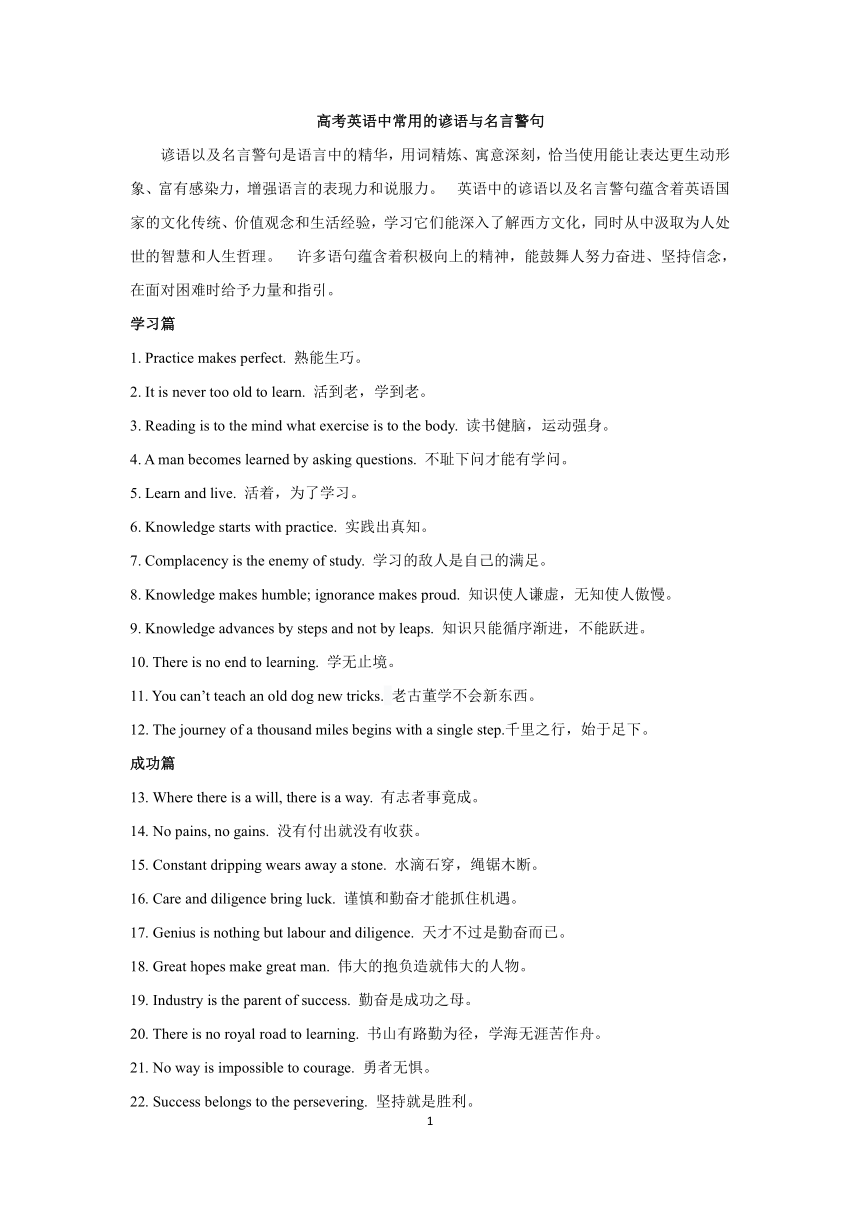 高考英语中常用的谚语与名言警句

谚语以及名言警句是语言中的精华，用词精炼、寓意深刻，恰当使用能让表达更生动形象、富有感染力，增强语言的表现力和说服力。 英语中的谚语以及名言警句蕴含着英语国家的文化传统、价值观念和生活经验，学习它们能深入了解西方文化，同时从中汲取为人处世的智慧和人生哲理。 许多语句蕴含着积极向上的精神，能鼓舞人努力奋进、坚持信念，在面对困难时给予力量和指引。

学习篇

1. Practice makes perfect. 熟能生巧。

2. It is never too old to learn. 活到老，学到老。

3. Reading is to the mind what exercise is to the body. 读书健脑，运动强身。

4. A man becomes learned by asking questions. 不耻下问才能有学问。

5. Learn and live. 活着，为了学习。

6. Knowledge starts with practice. 实践出真知。

7. Complacency is the enemy of study. 学习的敌人是自己的满足。

8. Knowledge makes humble; ignorance makes proud. 知识使人谦虚，无知使人傲慢。

9. Knowledge advances by steps and not by leaps. 知识只能循序渐进，不能跃进。

10. There is no end to learning. 学无止境。

11. You can’t teach an old dog new tricks. 老古董学不会新东西。

12. The journey of a thousand miles begins with a single step.千里之行，始于足下。

成功篇

13. Where there is a will, there is a way. 有志者事竟成。

14. No pains, no gains. 没有付出就没有收获。

15. Constant dripping wears away a stone. 水滴石穿，绳锯木断。

16. Care and diligence bring luck. 谨慎和勤奋才能抓住机遇。

17. Genius is nothing but labour and diligence. 天才不过是勤奋而已。

18. Great hopes make great man. 伟大的抱负造就伟大的人物。

19. Industry is the parent of success. 勤奋是成功之母。

20. There is no royal road to learning. 书山有路勤为径，学海无涯苦作舟。

21. No way is impossible to courage. 勇者无惧。

22. Success belongs to the persevering. 坚持就是胜利。

1